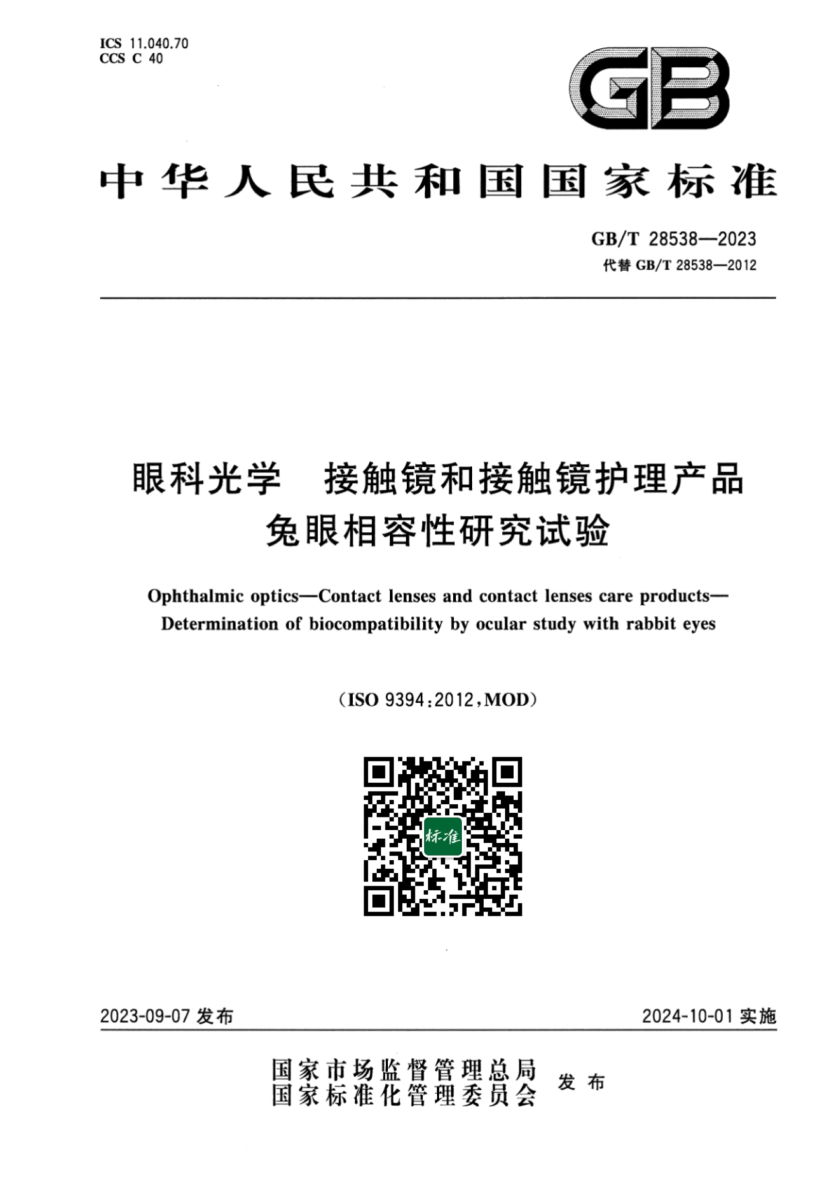 ICS 11.040.70
CCS C 40

GB

中华人民共和国国家标准

GB/T 28538—2023
代替 GB/T 28538—2012

眼科光学　接触镜和接触镜护理产品
兔眼相容性研究试验

Ophthalmic optics—Contact lenses and contact lenses care products—Determination of biocompatibility by ocular study with rabbit eyes

(ISO 9394:2012,MOD)

标准

2023-09-07 发布

2024-10-01 实施

国家市场监督管理总局
国家标准化管理委员会
发布